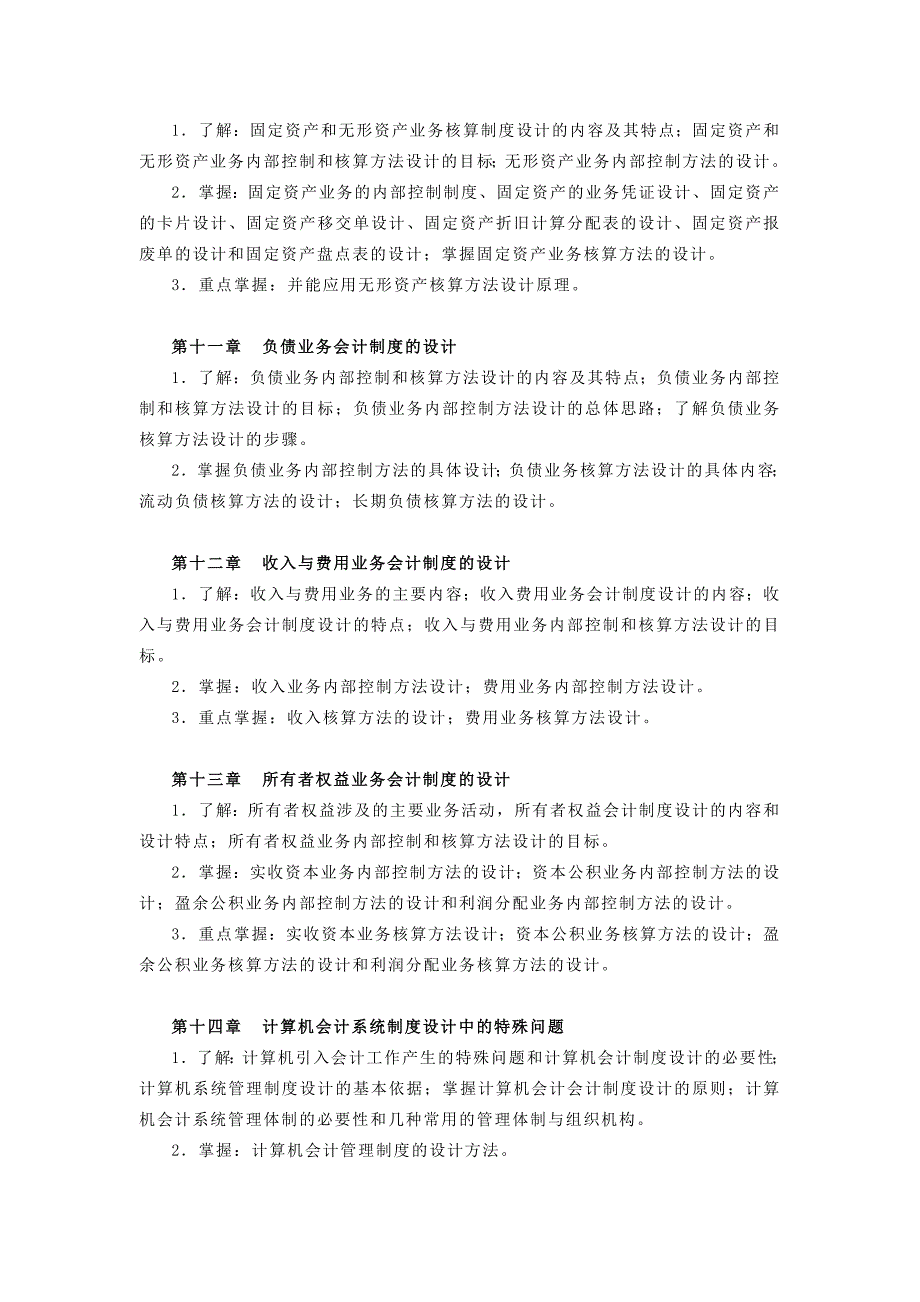 1．了解：固定资产和无形资产业务核算制度设计的内容及其特点；固定资产和无形资产业务内部控制和核算方法设计的目标；无形资产业务内部控制方法的设计。

2．掌握：固定资产业务的内部控制制度、固定资产的业务凭证设计、固定资产的卡片设计、固定资产移交单设计、固定资产折旧计算分配表的设计、固定资产报废单的设计和固定资产盘点表的设计；掌握固定资产业务核算方法的设计。

3．重点掌握：并能应用无形资产核算方法设计原理。

第十一章　负债业务会计制度的设计

1．了解：负债业务内部控制和核算方法设计的内容及其特点；负债业务内部控制和核算方法设计的目标；负债业务内部控制方法设计的总体思路；了解负债业务核算方法设计的步骤。

2．掌握负债业务内部控制方法的具体设计；负债业务核算方法设计的具体内容；流动负债核算方法的设计；长期负债核算方法的设计。

第十二章　收入与费用业务会计制度的设计

1．了解：收入与费用业务的主要内容；收入费用业务会计制度设计的内容；收入与费用业务会计制度设计的特点；收入与费用业务内部控制和核算方法设计的目标。

2．掌握：收入业务内部控制方法设计；费用业务内部控制方法设计。

3．重点掌握：收入核算方法的设计；费用业务核算方法设计。

第十三章　所有者权益业务会计制度的设计

1．了解：所有者权益涉及的主要业务活动，所有者权益会计制度设计的内容和设计特点；所有者权益业务内部控制和核算方法设计的目标。

2．掌握：实收资本业务内部控制方法的设计；资本公积业务内部控制方法的设计；盈余公积业务内部控制方法的设计和利润分配业务内部控制方法的设计。

3．重点掌握：实收资本业务核算方法设计；资本公积业务核算方法的设计；盈余公积业务核算方法的设计和利润分配业务核算方法的设计。

第十四章　计算机会计系统制度设计中的特殊问题

1．了解：计算机引入会计工作产生的特殊问题和计算机会计制度设计的必要性；计算机系统管理制度设计的基本依据；掌握计算机会计会计制度设计的原则；计算机会计系统管理体制的必要性和几种常用的管理体制与组织机构。

2．掌握：计算机会计管理制度的设计方法。